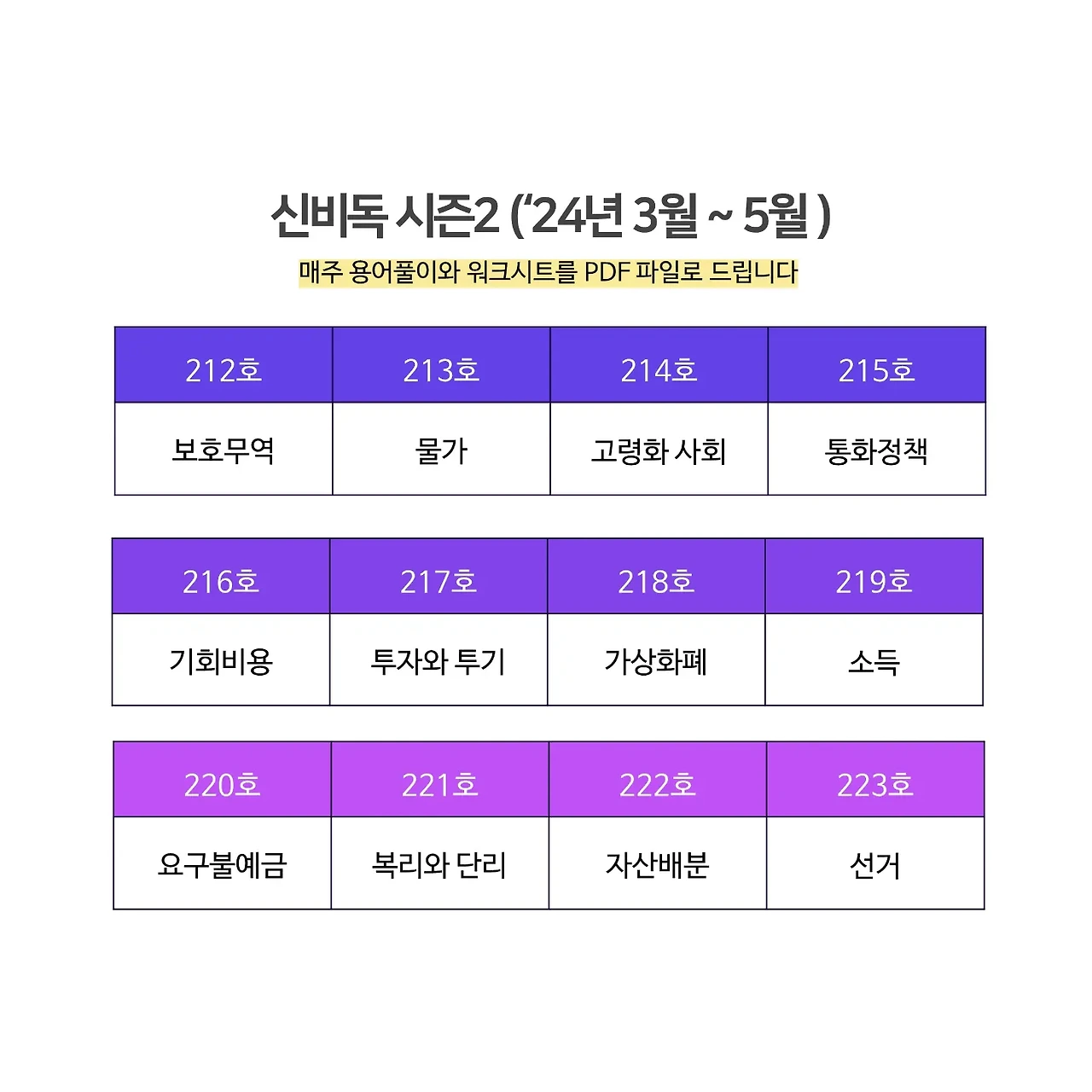 신비독 시즌2 ('24년 3월 ~ 5월 )

매주 용어풀이와 워크시트를 PDF 파일로 드립니다

| 212호 | 213호 | 214호 | 215호 |
|---|---|---|---|
| 보호무역 | 물가 | 고령화 사회 | 통화정책 |

| 216호 | 217호 | 218호 | 219호 |
|---|---|---|---|
| 기회비용 | 투자와 투기 | 가상화폐 | 소득 |

| 220호 | 221호 | 222호 | 223호 |
|---|---|---|---|
| 요구불예금 | 복리와 단리 | 자산배분 | 선거 |